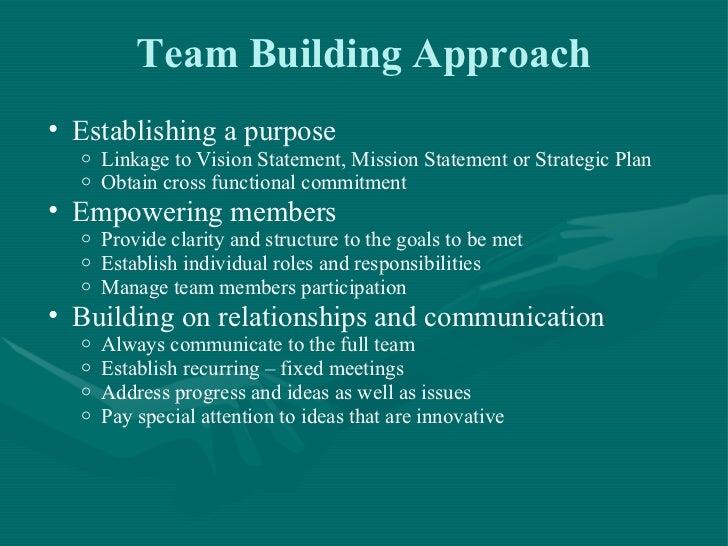 Team Building Approach

• Establishing a purpose
  ○ Linkage to Vision Statement, Mission Statement or Strategic Plan
  ○ Obtain cross functional commitment
• Empowering members
  ○ Provide clarity and structure to the goals to be met
  ○ Establish individual roles and responsibilities
  ○ Manage team members participation
• Building on relationships and communication
  ○ Always communicate to the full team
  ○ Establish recurring – fixed meetings
  ○ Address progress and ideas as well as issues
  ○ Pay special attention to ideas that are innovative